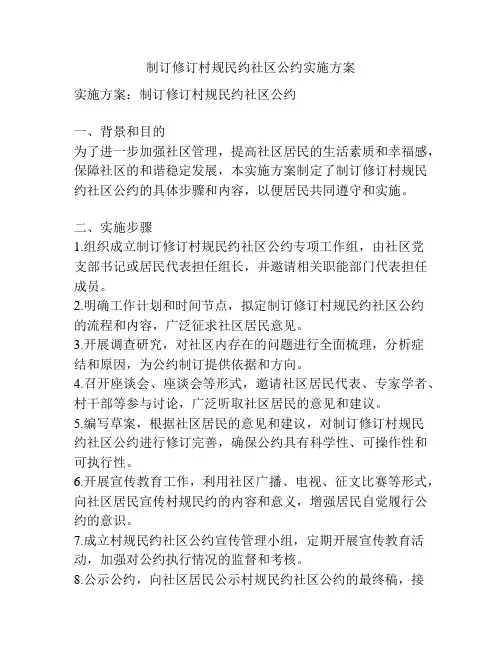 制订修订村规民约社区公约实施方案

实施方案：制订修订村规民约社区公约

一、背景和目的
为了进一步加强社区管理，提高社区居民的生活素质和幸福感，保障社区的和谐稳定发展，本实施方案制定了制订修订村规民约社区公约的具体步骤和内容，以便居民共同遵守和实施。

二、实施步骤
1.组织成立制订修订村规民约社区公约专项工作组，由社区党支部书记或居民代表担任组长，并邀请相关职能部门代表担任成员。
2.明确工作计划和时间节点，拟定制订修订村规民约社区公约的流程和内容，广泛征求社区居民意见。
3.开展调查研究，对社区内存在的问题进行全面梳理，分析症结和原因，为公约制订提供依据和方向。
4.召开座谈会、座谈会等形式，邀请社区居民代表、专家学者、村干部等参与讨论，广泛听取社区居民的意见和建议。
5.编写草案，根据社区居民的意见和建议，对制订修订村规民约社区公约进行修订完善，确保公约具有科学性、可操作性和可执行性。
6.开展宣传教育工作，利用社区广播、电视、征文比赛等形式，向社区居民宣传村规民约的内容和意义，增强居民自觉履行公约的意识。
7.成立村规民约社区公约宣传管理小组，定期开展宣传教育活动，加强对公约执行情况的监督和考核。
8.公示公约，向社区居民公示村规民约社区公约的最终稿，接